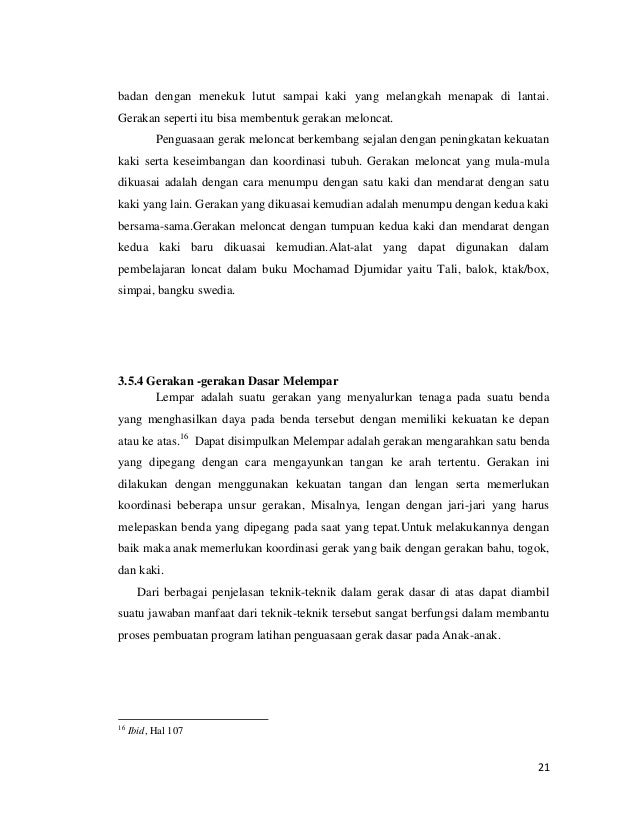 badan dengan menekuk lutut sampai kaki yang melangkah menapak di lantai. Gerakan seperti itu bisa membentuk gerakan meloncat.

Penguasaan gerak meloncat berkembang sejalan dengan peningkatan kekuatan kaki serta keseimbangan dan koordinasi tubuh. Gerakan meloncat yang mula-mula dikuasai adalah dengan cara menumpu dengan satu kaki dan mendarat dengan satu kaki yang lain. Gerakan yang dikuasai kemudian adalah menumpu dengan kedua kaki bersama-sama.Gerakan meloncat dengan tumpuan kedua kaki dan mendarat dengan kedua kaki baru dikuasai kemudian.Alat-alat yang dapat digunakan dalam pembelajaran loncat dalam buku Mochamad Djumidar yaitu Tali, balok, ktak/box, simpai, bangku swedia.

3.5.4 Gerakan -gerakan Dasar Melempar

Lempar adalah suatu gerakan yang menyalurkan tenaga pada suatu benda yang menghasilkan daya pada benda tersebut dengan memiliki kekuatan ke depan atau ke atas.$^{16}$ Dapat disimpulkan Melempar adalah gerakan mengarahkan satu benda yang dipegang dengan cara mengayunkan tangan ke arah tertentu. Gerakan ini dilakukan dengan menggunakan kekuatan tangan dan lengan serta memerlukan koordinasi beberapa unsur gerakan, Misalnya, lengan dengan jari-jari yang harus melepaskan benda yang dipegang pada saat yang tepat.Untuk melakukannya dengan baik maka anak memerlukan koordinasi gerak yang baik dengan gerakan bahu, togok, dan kaki.

Dari berbagai penjelasan teknik-teknik dalam gerak dasar di atas dapat diambil suatu jawaban manfaat dari teknik-teknik tersebut sangat berfungsi dalam membantu proses pembuatan program latihan penguasaan gerak dasar pada Anak-anak.

$^{16}$ Ibid, Hal 107

21